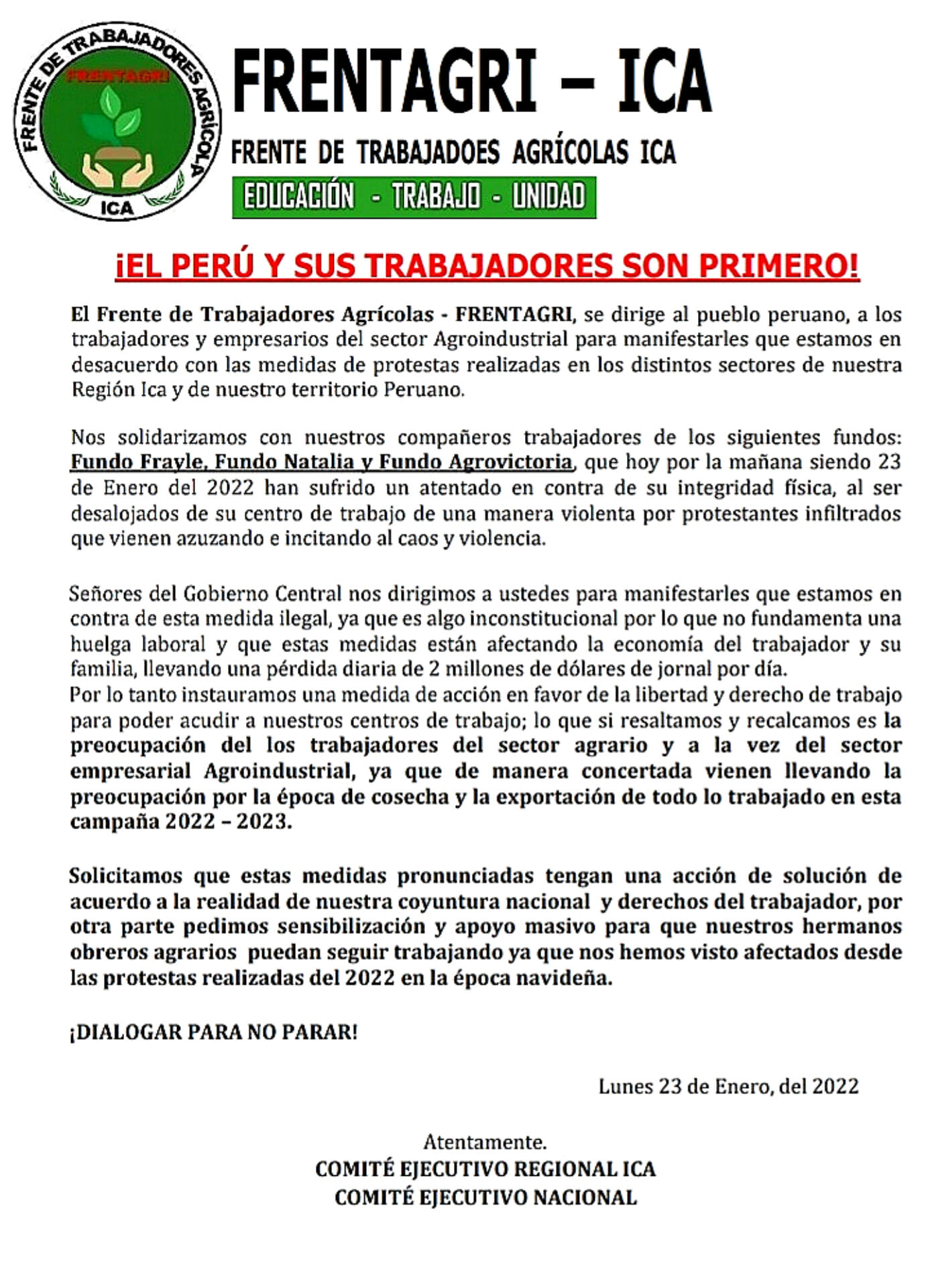 FRENTE DE TRABAJADORES AGRÍCOLA
FRENTAGRI
ICA

FRENTAGRI – ICA

FRENTE DE TRABAJADOES AGRÍCOLAS ICA

EDUCACIÓN - TRABAJO - UNIDAD

¡EL PERÚ Y SUS TRABAJADORES SON PRIMERO!

El Frente de Trabajadores Agrícolas - FRENTAGRI, se dirige al pueblo peruano, a los trabajadores y empresarios del sector Agroindustrial para manifestarles que estamos en desacuerdo con las medidas de protestas realizadas en los distintos sectores de nuestra Región Ica y de nuestro territorio Peruano.

Nos solidarizamos con nuestros compañeros trabajadores de los siguientes fundos: Fundo Frayle, Fundo Natalia y Fundo Agrovictoria, que hoy por la mañana siendo 23 de Enero del 2022 han sufrido un atentado en contra de su integridad física, al ser desalojados de su centro de trabajo de una manera violenta por protestantes infiltrados que vienen azuzando e incitando al caos y violencia.

Señores del Gobierno Central nos dirigimos a ustedes para manifestarles que estamos en contra de esta medida ilegal, ya que es algo inconstitucional por lo que no fundamenta una huelga laboral y que estas medidas están afectando la economía del trabajador y su familia, llevando una pérdida diaria de 2 millones de dólares de jornal por día.
Por lo tanto instauramos una medida de acción en favor de la libertad y derecho de trabajo para poder acudir a nuestros centros de trabajo; lo que si resaltamos y recalcamos es la preocupación del los trabajadores del sector agrario y a la vez del sector empresarial Agroindustrial, ya que de manera concertada vienen llevando la preocupación por la época de cosecha y la exportación de todo lo trabajado en esta campaña 2022 – 2023.

Solicitamos que estas medidas pronunciadas tengan una acción de solución de acuerdo a la realidad de nuestra coyuntura nacional y derechos del trabajador, por otra parte pedimos sensibilización y apoyo masivo para que nuestros hermanos obreros agrarios puedan seguir trabajando ya que nos hemos visto afectados desde las protestas realizadas del 2022 en la época navideña.

¡DIALOGAR PARA NO PARAR!

Lunes 23 de Enero, del 2022

Atentamente.
COMITÉ EJECUTIVO REGIONAL ICA
COMITÉ EJECUTIVO NACIONAL